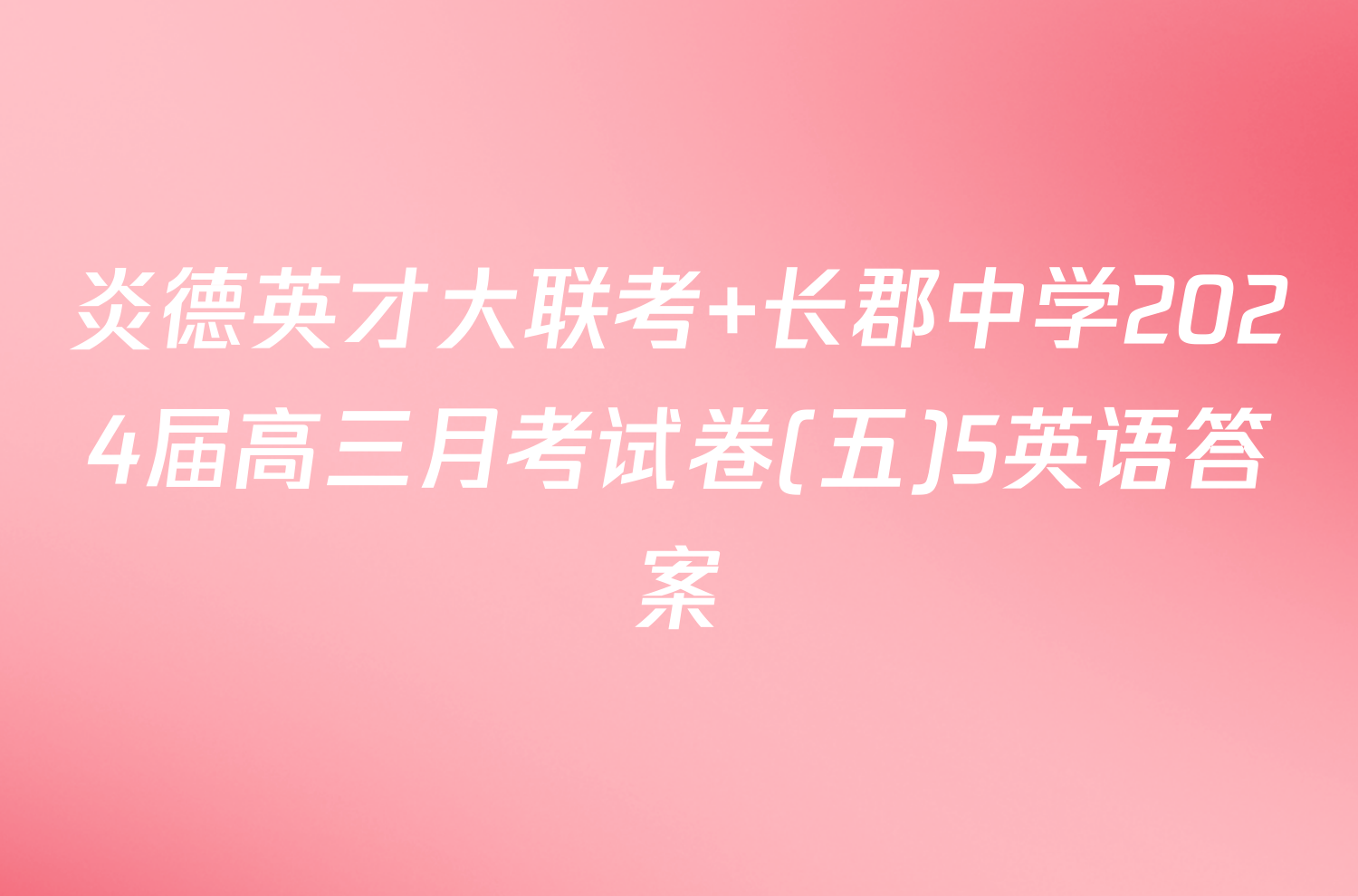 炎德英才大联考+长郡中学2024届高三月考试卷(五)5英语答案